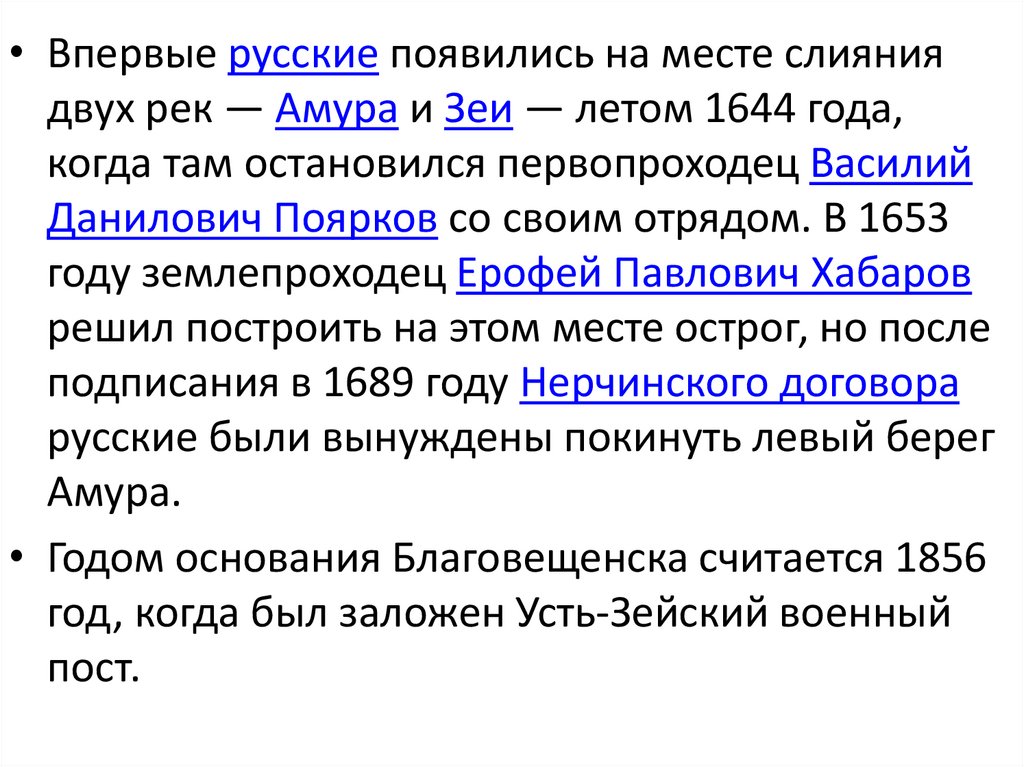 • Впервые русские появились на месте слияния двух рек — Амура и Зеи — летом 1644 года, когда там остановился первопроходец Василий Данилович Поярков со своим отрядом. В 1653 году землепроходец Ерофей Павлович Хабаров решил построить на этом месте острог, но после подписания в 1689 году Нерчинского договора русские были вынуждены покинуть левый берег Амура.

• Годом основания Благовещенска считается 1856 год, когда был заложен Усть-Зейский военный пост.